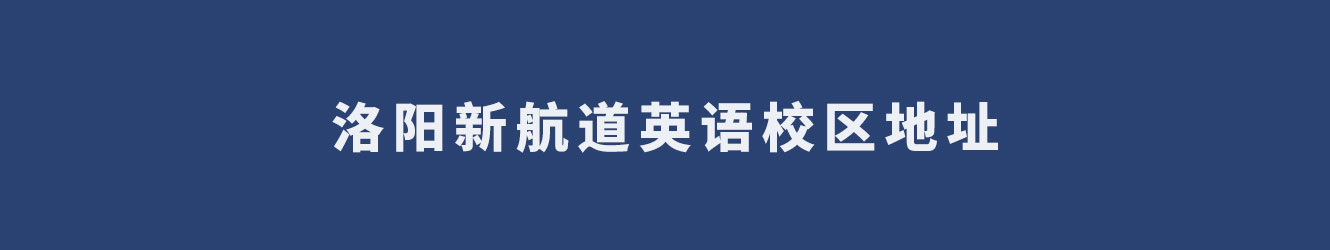 洛阳新航道英语校区地址